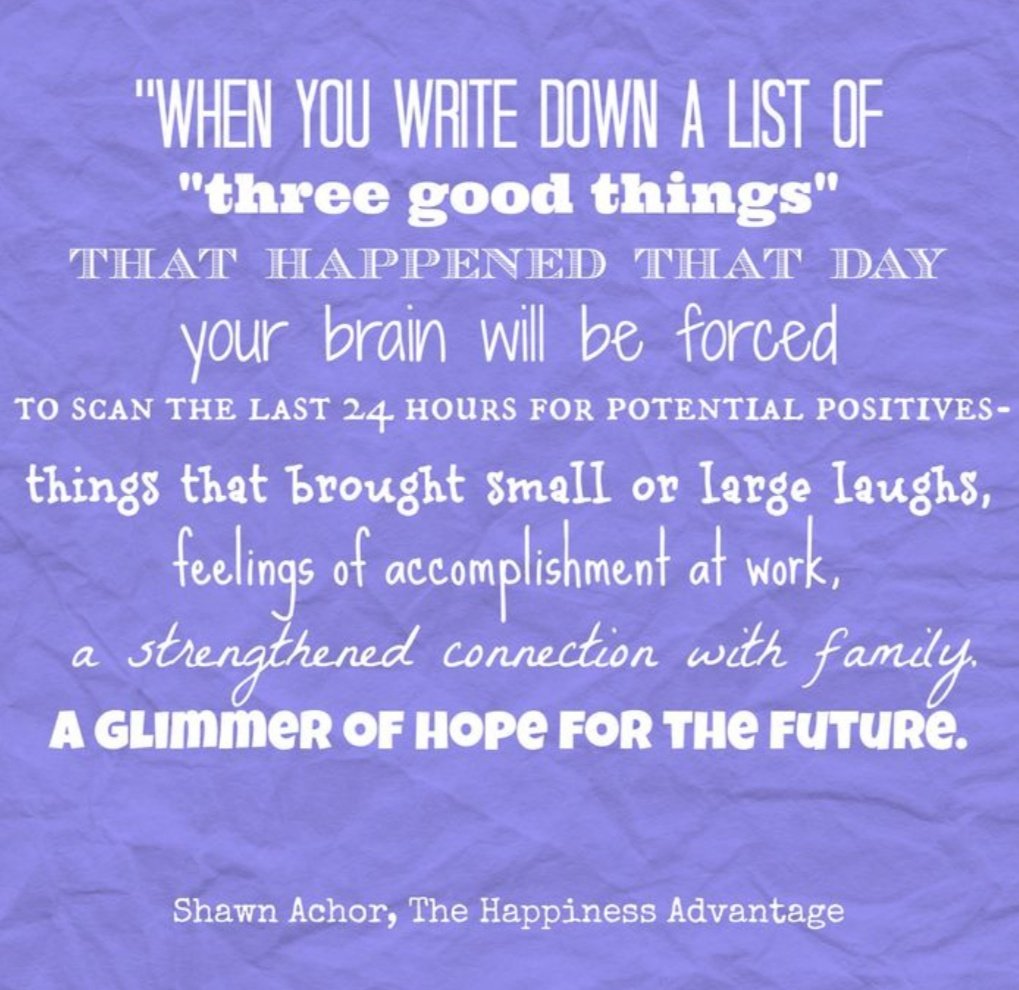 "WHEN YOU WRITE DOWN A LIST OF "three good things" THAT HAPPENED THAT DAY your brain will be forced TO SCAN THE LAST 24 HOURS FOR POTENTIAL POSITIVES- things that brought small or large laughs, feelings of accomplishment at work, a strengthened connection with family. A GLIMMER OF HOPE FOR THE FUTURE.

Shawn Achor, The Happiness Advantage